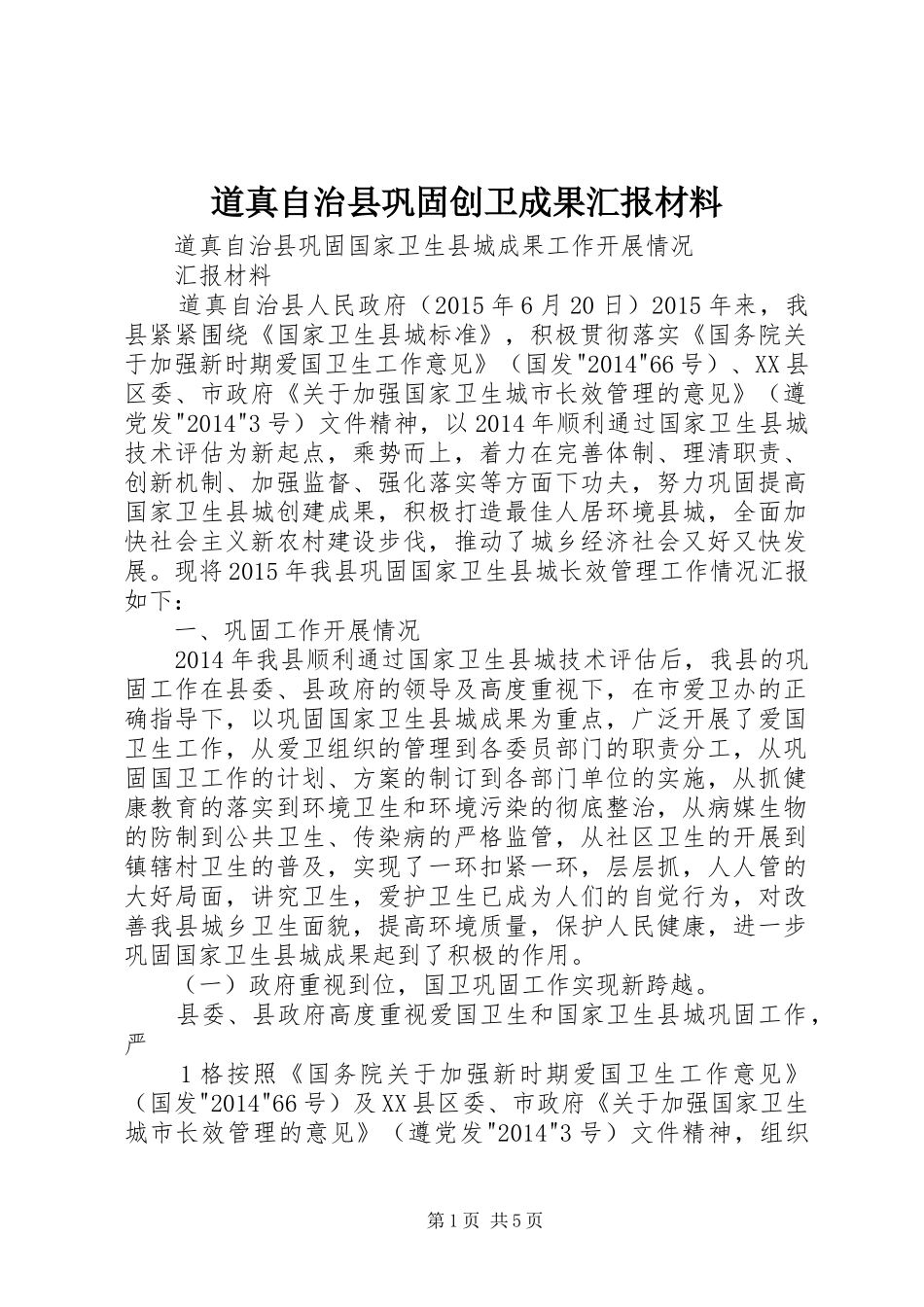 道真自治县巩固创卫成果汇报材料

道真自治县巩固国家卫生县城成果工作开展情况

汇报材料

道真自治县人民政府（2015年6月20日）2015年来，我县紧紧围绕《国家卫生县城标准》，积极贯彻落实《国务院关于加强新时期爱国卫生工作意见》（国发"2014"66号）、XX县区委、市政府《关于加强国家卫生城市长效管理的意见》（遵党发"2014"3号）文件精神，以2014年顺利通过国家卫生县城技术评估为新起点，乘势而上，着力在完善体制、理清职责、创新机制、加强监督、强化落实等方面下功夫，努力巩固提高国家卫生县城创建成果，积极打造最佳人居环境县城，全面加快社会主义新农村建设步伐，推动了城乡经济社会又好又快发展。现将2015年我县巩固国家卫生县城长效管理工作情况汇报如下：

一、巩固工作开展情况

2014年我县顺利通过国家卫生县城技术评估后，我县的巩固工作在县委、县政府的领导及高度重视下，在市爱卫办的正确指导下，以巩固国家卫生县城成果为重点，广泛开展了爱国卫生工作，从爱卫组织的管理到各委员部门的职责分工，从巩固国卫工作的计划、方案的制订到各部门单位的实施，从抓健康教育的落实到环境卫生和环境污染的彻底整治，从病媒生物的防制到公共卫生、传染病的严格监管，从社区卫生的开展到镇辖村卫生的普及，实现了一环扣紧一环，层层抓，人人管的大好局面，讲究卫生，爱护卫生已成为人们的自觉行为，对改善我县城乡卫生面貌，提高环境质量，保护人民健康，进一步巩固国家卫生县城成果起到了积极的作用。

（一）政府重视到位，国卫巩固工作实现新跨越。

县委、县政府高度重视爱国卫生和国家卫生县城巩固工作，严

1格按照《国务院关于加强新时期爱国卫生工作意见》（国发"2014"66号）及XX县区委、市政府《关于加强国家卫生城市长效管理的意见》（遵党发"2014"3号）文件精神，组织

第1页 共5页